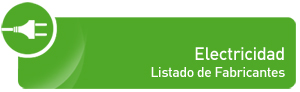 Electricidad
Listado de Fabricantes